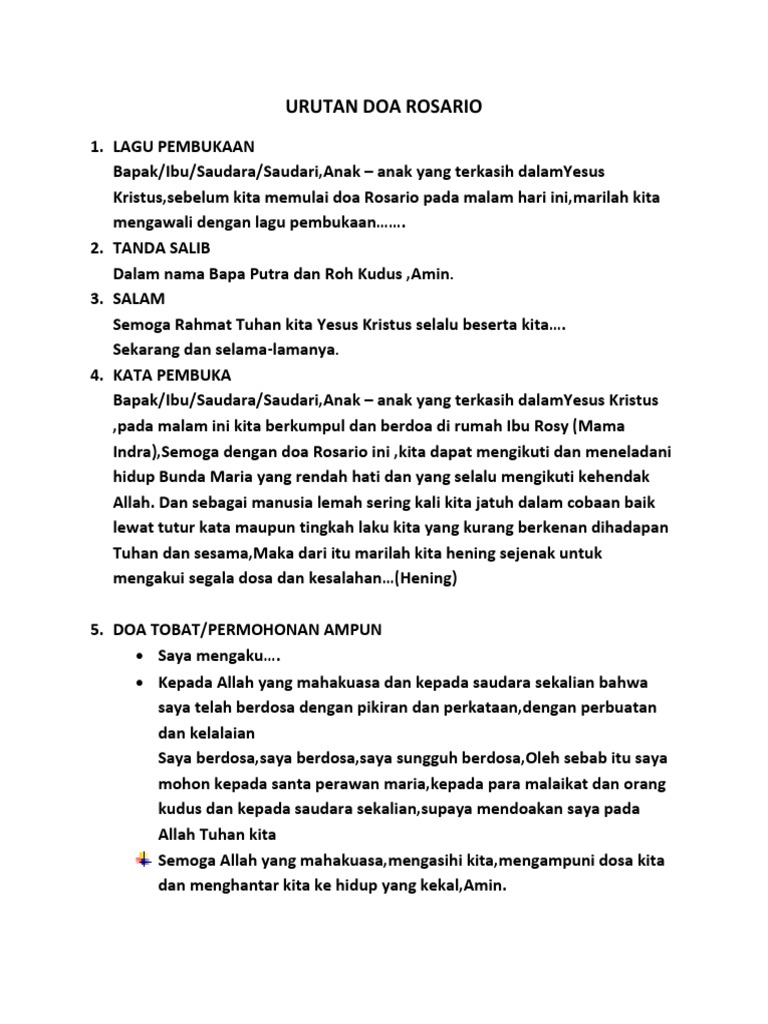 URUTAN DOA ROSARIO

1. LAGU PEMBUKAAN
Bapak/Ibu/Saudara/Saudari,Anak – anak yang terkasih dalamYesus Kristus,sebelum kita memulai doa Rosario pada malam hari ini,marilah kita mengawali dengan lagu pembukaan…….

2. TANDA SALIB
Dalam nama Bapa Putra dan Roh Kudus ,Amin.

3. SALAM
Semoga Rahmat Tuhan kita Yesus Kristus selalu beserta kita….
Sekarang dan selama-lamanya.

4. KATA PEMBUKA
Bapak/Ibu/Saudara/Saudari,Anak – anak yang terkasih dalamYesus Kristus ,pada malam ini kita berkumpul dan berdoa di rumah Ibu Rosy (Mama Indra),Semoga dengan doa Rosario ini ,kita dapat mengikuti dan meneladani hidup Bunda Maria yang rendah hati dan yang selalu mengikuti kehendak Allah. Dan sebagai manusia lemah sering kali kita jatuh dalam cobaan baik lewat tutur kata maupun tingkah laku kita yang kurang berkenan dihadapan Tuhan dan sesama,Maka dari itu marilah kita hening sejenak untuk mengakui segala dosa dan kesalahan…(Hening)

5. DOA TOBAT/PERMOHONAN AMPUN
• Saya mengaku….
• Kepada Allah yang mahakuasa dan kepada saudara sekalian bahwa saya telah berdosa dengan pikiran dan perkataan,dengan perbuatan dan kelalaian
Saya berdosa,saya berdosa,saya sungguh berdosa,Oleh sebab itu saya mohon kepada santa perawan maria,kepada para malaikat dan orang kudus dan kepada saudara sekalian,supaya mendoakan saya pada Allah Tuhan kita
Semoga Allah yang mahakuasa,mengasihi kita,mengampuni dosa kita dan menghantar kita ke hidup yang kekal,Amin.